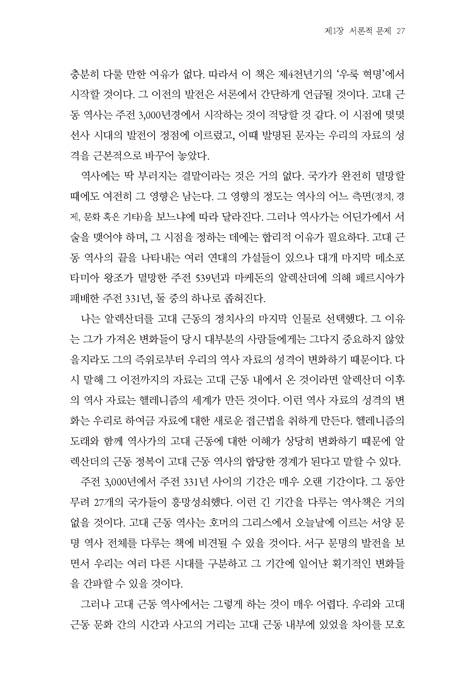 제1장 서론적 문제 27

충분히 다룰 만한 여유가 없다. 따라서 이 책은 제4천년기의 '우룩 혁명'에서 시작할 것이다. 그 이전의 발전은 서론에서 간단하게 언급될 것이다. 고대 근동 역사는 주전 3,000년경에서 시작하는 것이 적당할 것 같다. 이 시점에 몇몇 선사 시대의 발전이 정점에 이르렀고, 이때 발명된 문자는 우리의 자료의 성격을 근본적으로 바꾸어 놓았다.

역사에는 딱 부러지는 결말이라는 것은 거의 없다. 국가가 완전히 멸망할 때에도 여전히 그 영향은 남는다. 그 영향의 정도는 역사의 어느 측면(정치, 경제, 문화 혹은 기타)을 보느냐에 따라 달라진다. 그러나 역사가는 어딘가에서 서술을 맺어야 하며, 그 시점을 정하는 데에는 합리적 이유가 필요하다. 고대 근동 역사의 끝을 나타내는 여러 연대의 가설들이 있으나 대개 마지막 메소포타미아 왕조가 멸망한 주전 539년과 마케돈의 알렉산더에 의해 페르시아가 패배한 주전 331년, 둘 중의 하나로 좁혀진다.

나는 알렉산더를 고대 근동의 정치사의 마지막 인물로 선택했다. 그 이유는 그가 가져온 변화들이 당시 대부분의 사람들에게는 그다지 중요하지 않았을지라도 그의 즉위로부터 우리의 역사 자료의 성격이 변화하기 때문이다. 다시 말해 그 이전까지의 자료는 고대 근동 내에서 온 것이라면 알렉산더 이후의 역사 자료는 헬레니즘의 세계가 만든 것이다. 이런 역사 자료의 성격의 변화는 우리로 하여금 자료에 대한 새로운 접근법을 취하게 만든다. 헬레니즘의 도래와 함께 역사가의 고대 근동에 대한 이해가 상당히 변화하기 때문에 알렉산더의 근동 정복이 고대 근동 역사의 합당한 경계가 된다고 말할 수 있다.

주전 3,000년에서 주전 331년 사이의 기간은 매우 오랜 기간이다. 그 동안 무려 27개의 국가들이 흥망성쇠했다. 이런 긴 기간을 다루는 역사책은 거의 없을 것이다. 고대 근동 역사는 호머의 그리스에서 오늘날에 이르는 서양 문명 역사 전체를 다루는 책에 비견될 수 있을 것이다. 서구 문명의 발전을 보면서 우리는 여러 다른 시대를 구분하고 그 기간에 일어난 획기적인 변화들을 간파할 수 있을 것이다.

그러나 고대 근동 역사에서는 그렇게 하는 것이 매우 어렵다. 우리와 고대 근동 문화 간의 시간과 사고의 거리는 고대 근동 내부에 있었을 차이를 모호